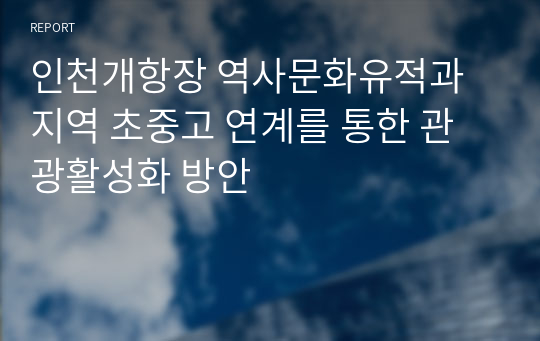 REPORT

인천개항장 역사문화유적과 지역 초중고 연계를 통한 관광활성화 방안